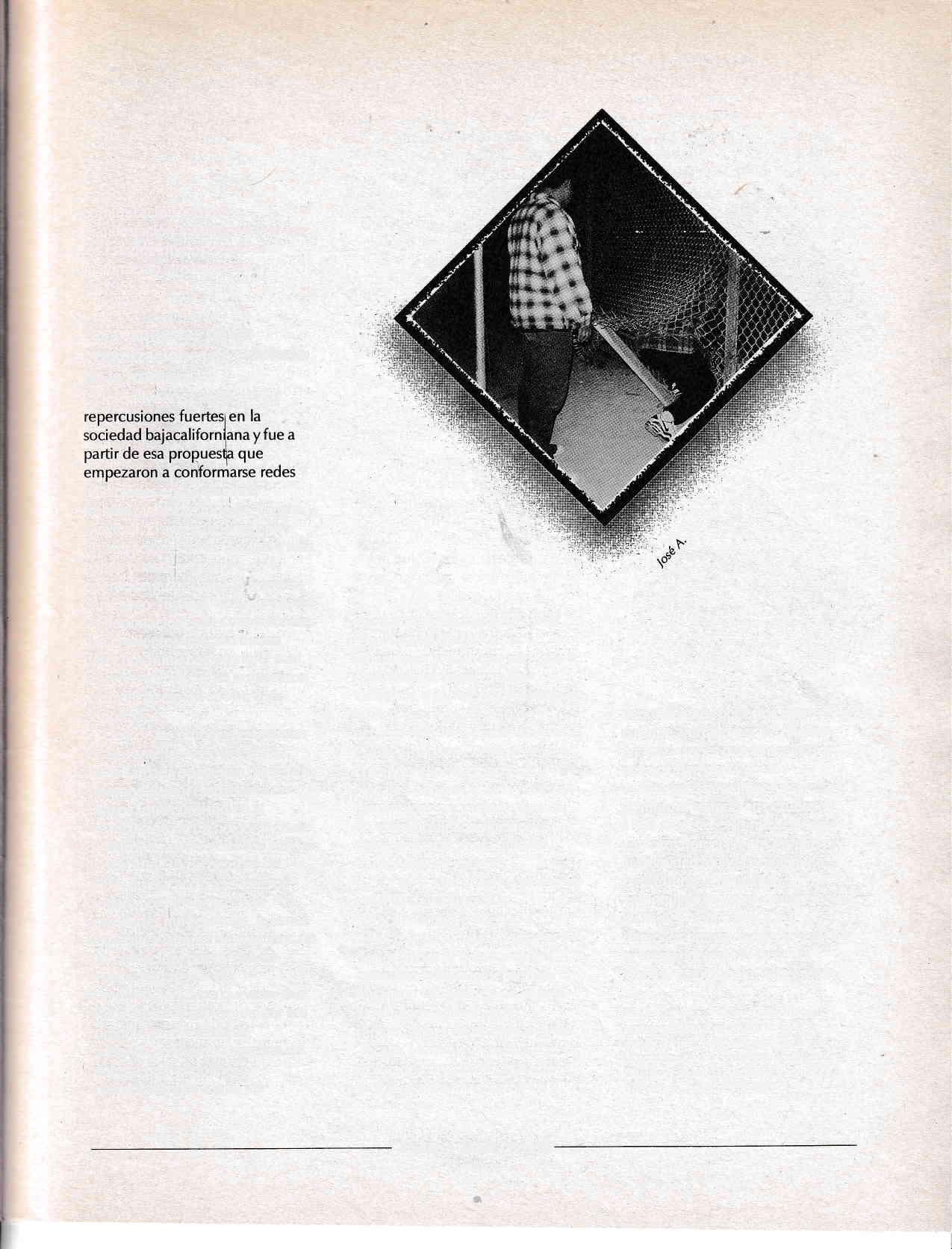 repercusiones fuertes en la sociedad bajacaliforniana y fue a partir de esa propuesta que empezaron a conformarse redes

José A.